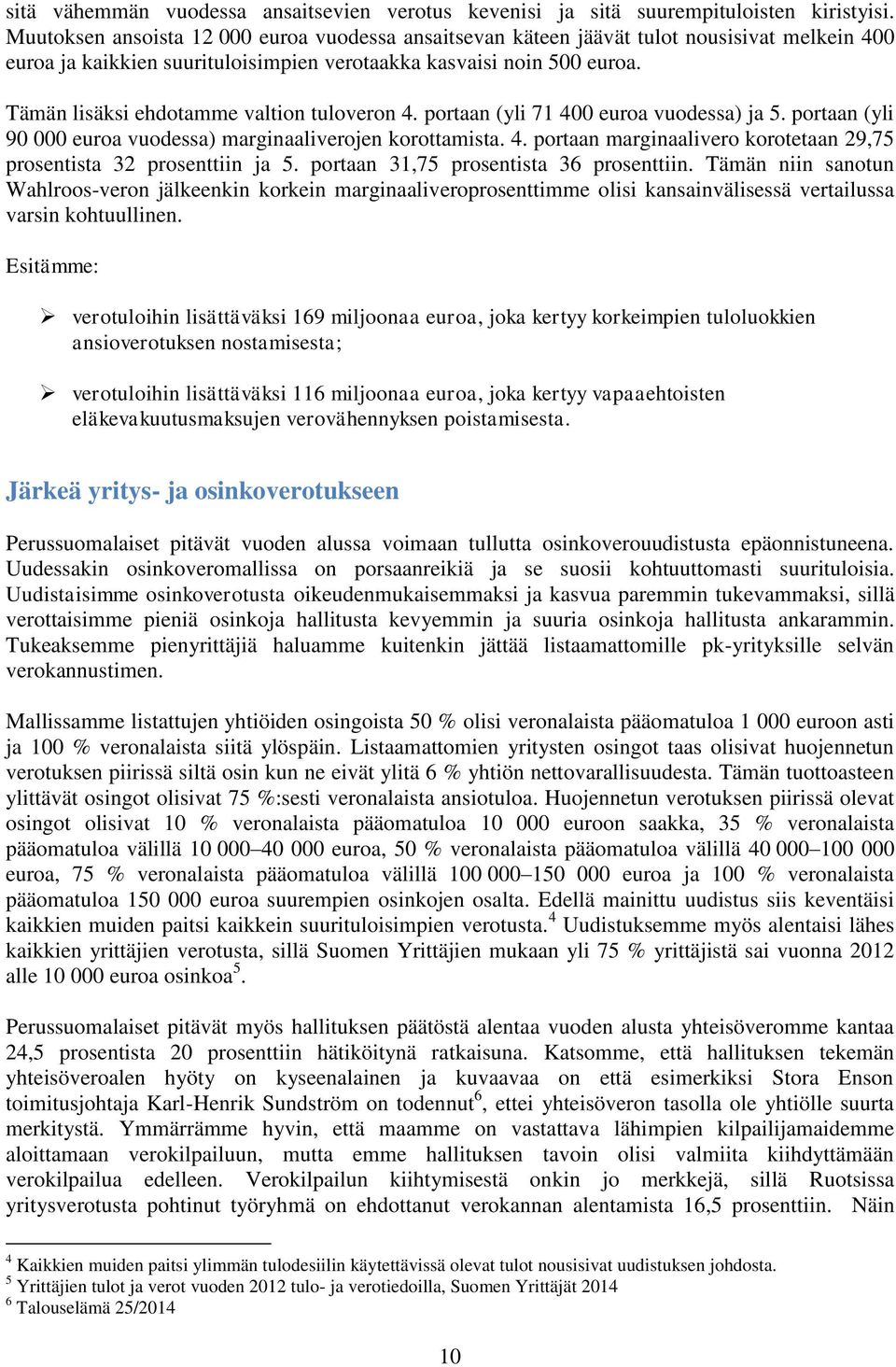 sitä vähemmän vuodessa ansaitsevien verotus kevenisi ja sitä suurempituloisten kiristyisi. Muutoksen ansoista 12 000 euroa vuodessa ansaitsevan käteen jäävät tulot nousisivat melkein 400 euroa ja kaikkien suurituloisimpien verotaakka kasvaisi noin 500 euroa.

Tämän lisäksi ehdotamme valtion tuloveron 4. portaan (yli 71 400 euroa vuodessa) ja 5. portaan (yli 90 000 euroa vuodessa) marginaaliverojen korottamista. 4. portaan marginaalivero korotetaan 29,75 prosentista 32 prosenttiin ja 5. portaan 31,75 prosentista 36 prosenttiin. Tämän niin sanotun Wahlroos-veron jälkeenkin korkein marginaaliveroprosenttimme olisi kansainvälisessä vertailussa varsin kohtuullinen.

Esitämme:

➢ verotuloihin lisättäväksi 169 miljoonaa euroa, joka kertyy korkeimpien tuloluokkien ansioverotuksen nostamisesta;

➢ verotuloihin lisättäväksi 116 miljoonaa euroa, joka kertyy vapaaehtoisten eläkevakuutusmaksujen verovähennyksen poistamisesta.

Järkeä yritys- ja osinkoverotukseen

Perussuomalaiset pitävät vuoden alussa voimaan tullutta osinkoverouudistusta epäonnistuneena. Uudessakin osinkoveromallissa on porsaanreikiä ja se suosii kohtuuttomasti suurituloisia. Uudistaisimme osinkoverotusta oikeudenmukaisemmaksi ja kasvua paremmin tukevammaksi, sillä verottaisimme pieniä osinkoja hallitusta kevyemmin ja suuria osinkoja hallitusta ankarammin. Tukeaksemme pienyrittäjiä haluamme kuitenkin jättää listaamattomille pk-yrityksille selvän verokannustimen.

Mallissamme listattujen yhtiöiden osingoista 50 % olisi veronalaista pääomatuloa 1 000 euroon asti ja 100 % veronalaista siitä ylöspäin. Listaamattomien yritysten osingot taas olisivat huojennetun verotuksen piirissä siltä osin kun ne eivät ylitä 6 % yhtiön nettovarallisuudesta. Tämän tuottoasteen ylittävät osingot olisivat 75 %:sesti veronalaista ansiotuloa. Huojennetun verotuksen piirissä olevat osingot olisivat 10 % veronalaista pääomatuloa 10 000 euroon saakka, 35 % veronalaista pääomatuloa välillä 10 000–40 000 euroa, 50 % veronalaista pääomatuloa välillä 40 000–100 000 euroa, 75 % veronalaista pääomatuloa välillä 100 000–150 000 euroa ja 100 % veronalaista pääomatuloa 150 000 euroa suurempien osinkojen osalta. Edellä mainittu uudistus siis keventäisi kaikkien muiden paitsi kaikkein suurituloisimpien verotusta.$^4$ Uudistuksemme myös alentaisi lähes kaikkien yrittäjien verotusta, sillä Suomen Yrittäjien mukaan yli 75 % yrittäjistä sai vuonna 2012 alle 10 000 euroa osinkoa$^5$.

Perussuomalaiset pitävät myös hallituksen päätöstä alentaa vuoden alusta yhteisöveromme kantaa 24,5 prosentista 20 prosenttiin hätiköitynä ratkaisuna. Katsomme, että hallituksen tekemän yhteisöveroalen hyöty on kyseenalainen ja kuvaavaa on että esimerkiksi Stora Enson toimitusjohtaja Karl-Henrik Sundström on todennut$^6$, ettei yhteisöveron tasolla ole yhtiölle suurta merkitystä. Ymmärrämme hyvin, että maamme on vastattava lähimpien kilpailijamaidemme aloittamaan verokilpailuun, mutta emme hallituksen tavoin olisi valmiita kiihdyttämään verokilpailua edelleen. Verokilpailun kiihtymisestä onkin jo merkkejä, sillä Ruotsissa yritysverotusta pohtinut työryhmä on ehdottanut verokannan alentamista 16,5 prosenttiin. Näin

$^4$ Kaikkien muiden paitsi ylimmän tulodesiilin käytettävissä olevat tulot nousisivat uudistuksen johdosta.
$^5$ Yrittäjien tulot ja verot vuoden 2012 tulo- ja verotiedoilla, Suomen Yrittäjät 2014
$^6$ Talouselämä 25/2014

10